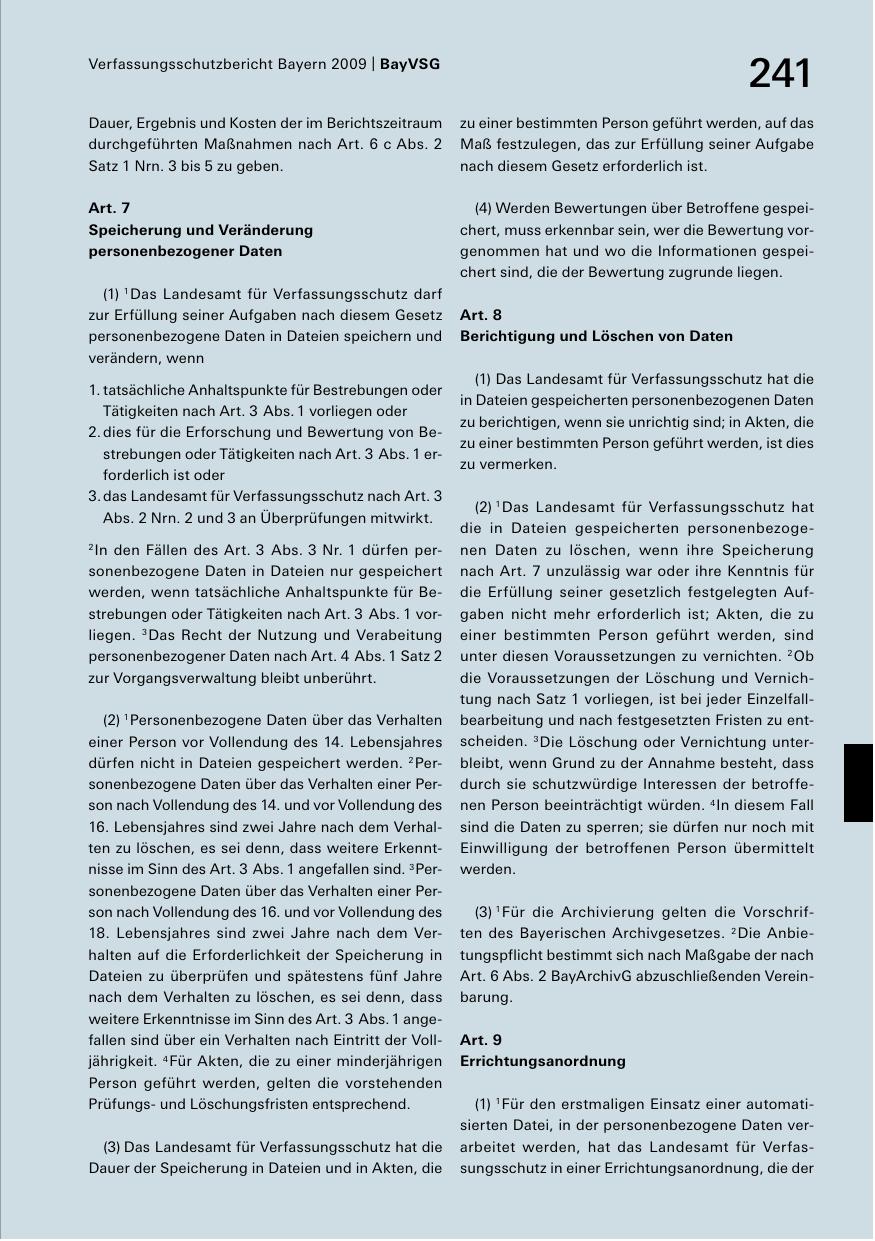 Verfassungsschutzbericht Bayern 2009 | BayVSG

241

Dauer, Ergebnis und Kosten der im Berichtszeitraum durchgeführten Maßnahmen nach Art. 6 c Abs. 2 Satz 1 Nrn. 3 bis 5 zu geben.

Art. 7
Speicherung und Veränderung personenbezogener Daten

(1) $^1$Das Landesamt für Verfassungsschutz darf zur Erfüllung seiner Aufgaben nach diesem Gesetz personenbezogene Daten in Dateien speichern und verändern, wenn

1. tatsächliche Anhaltspunkte für Bestrebungen oder Tätigkeiten nach Art. 3 Abs. 1 vorliegen oder
2. dies für die Erforschung und Bewertung von Bestrebungen oder Tätigkeiten nach Art. 3 Abs. 1 erforderlich ist oder
3. das Landesamt für Verfassungsschutz nach Art. 3 Abs. 2 Nrn. 2 und 3 an Überprüfungen mitwirkt.

$^2$In den Fällen des Art. 3 Abs. 3 Nr. 1 dürfen personenbezogene Daten in Dateien nur gespeichert werden, wenn tatsächliche Anhaltspunkte für Bestrebungen oder Tätigkeiten nach Art. 3 Abs. 1 vorliegen. $^3$Das Recht der Nutzung und Verabeitung personenbezogener Daten nach Art. 4 Abs. 1 Satz 2 zur Vorgangsverwaltung bleibt unberührt.

(2) $^1$Personenbezogene Daten über das Verhalten einer Person vor Vollendung des 14. Lebensjahres dürfen nicht in Dateien gespeichert werden. $^2$Personenbezogene Daten über das Verhalten einer Person nach Vollendung des 14. und vor Vollendung des 16. Lebensjahres sind zwei Jahre nach dem Verhalten zu löschen, es sei denn, dass weitere Erkenntnisse im Sinn des Art. 3 Abs. 1 angefallen sind. $^3$Personenbezogene Daten über das Verhalten einer Person nach Vollendung des 16. und vor Vollendung des 18. Lebensjahres sind zwei Jahre nach dem Verhalten auf die Erforderlichkeit der Speicherung in Dateien zu überprüfen und spätestens fünf Jahre nach dem Verhalten zu löschen, es sei denn, dass weitere Erkenntnisse im Sinn des Art. 3 Abs. 1 angefallen sind über ein Verhalten nach Eintritt der Volljährigkeit. $^4$Für Akten, die zu einer minderjährigen Person geführt werden, gelten die vorstehenden Prüfungs- und Löschungsfristen entsprechend.

(3) Das Landesamt für Verfassungsschutz hat die Dauer der Speicherung in Dateien und in Akten, die zu einer bestimmten Person geführt werden, auf das Maß festzulegen, das zur Erfüllung seiner Aufgabe nach diesem Gesetz erforderlich ist.

(4) Werden Bewertungen über Betroffene gespeichert, muss erkennbar sein, wer die Bewertung vorgenommen hat und wo die Informationen gespeichert sind, die der Bewertung zugrunde liegen.

Art. 8
Berichtigung und Löschen von Daten

(1) Das Landesamt für Verfassungsschutz hat die in Dateien gespeicherten personenbezogenen Daten zu berichtigen, wenn sie unrichtig sind; in Akten, die zu einer bestimmten Person geführt werden, ist dies zu vermerken.

(2) $^1$Das Landesamt für Verfassungsschutz hat die in Dateien gespeicherten personenbezogenen Daten zu löschen, wenn ihre Speicherung nach Art. 7 unzulässig war oder ihre Kenntnis für die Erfüllung seiner gesetzlich festgelegten Aufgaben nicht mehr erforderlich ist; Akten, die zu einer bestimmten Person geführt werden, sind unter diesen Voraussetzungen zu vernichten. $^2$Ob die Voraussetzungen der Löschung und Vernichtung nach Satz 1 vorliegen, ist bei jeder Einzelfallbearbeitung und nach festgesetzten Fristen zu entscheiden. $^3$Die Löschung oder Vernichtung unterbleibt, wenn Grund zu der Annahme besteht, dass durch sie schutzwürdige Interessen der betroffenen Person beeinträchtigt würden. $^4$In diesem Fall sind die Daten zu sperren; sie dürfen nur noch mit Einwilligung der betroffenen Person übermittelt werden.

(3) $^1$Für die Archivierung gelten die Vorschriften des Bayerischen Archivgesetzes. $^2$Die Anbietungspflicht bestimmt sich nach Maßgabe der nach Art. 6 Abs. 2 BayArchivG abzuschließenden Vereinbarung.

Art. 9
Errichtungsanordnung

(1) $^1$Für den erstmaligen Einsatz einer automatisierten Datei, in der personenbezogene Daten verarbeitet werden, hat das Landesamt für Verfassungsschutz in einer Errichtungsanordnung, die der